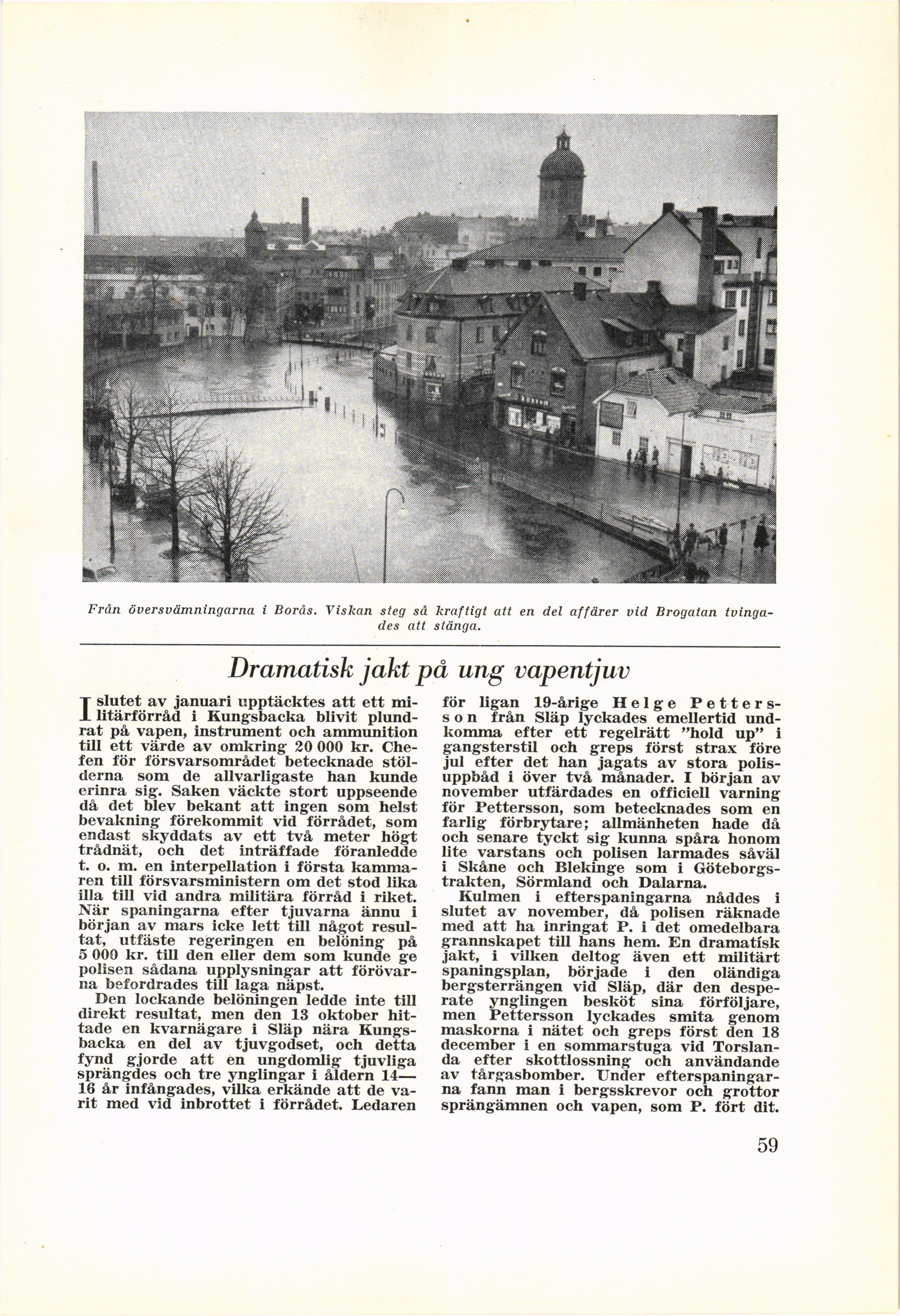 Från översvämningarna i Borås. Viskan steg så kraftigt att en del affärer vid Brogatan tvingades att stänga.

Dramatisk jakt på ung vapentjuv

I slutet av januari upptäcktes att ett militärförråd i Kungsbacka blivit plundrat på vapen, instrument och ammunition till ett värde av omkring 20 000 kr. Chefen för försvarsområdet betecknade stölderna som de allvarligaste han kunde erinra sig. Saken väckte stort uppseende då det blev bekant att ingen som helst bevakning förekommit vid förrådet, som endast skyddats av ett två meter högt trådnät, och det inträffade föranledde t. o. m. en interpellation i första kammaren till försvarsministern om det stod lika illa till vid andra militära förråd i riket. När spaningarna efter tjuvarna ännu i början av mars icke lett till något resultat, utfäste regeringen en belöning på 5 000 kr. till den eller dem som kunde ge polisen sådana upplysningar att förövarna befordrades till laga näpst.

Den lockande belöningen ledde inte till direkt resultat, men den 13 oktober hittade en kvarnägare i Släp nära Kungsbacka en del av tjuvgodset, och detta fynd gjorde att en ungdomlig tjuvliga sprängdes och tre ynglingar i åldern 14—16 år infångades, vilka erkände att de varit med vid inbrottet i förrådet. Ledaren för ligan 19-årige Helge Pettersson från Släp lyckades emellertid undkomma efter ett regelrätt "hold up" i gangsterstil och greps först strax före jul efter det han jagats av stora polisuppbåd i över två månader. I början av november utfärdades en officiell varning för Pettersson, som betecknades som en farlig förbrytare; allmänheten hade då och senare tyckt sig kunna spåra honom lite varstans och polisen larmades såväl i Skåne och Blekinge som i Göteborgstrakten, Sörmland och Dalarna.

Kulmen i efterspaningarna nåddes i slutet av november, då polisen räknade med att ha inringat P. i det omedelbara grannskapet till hans hem. En dramatisk jakt, i vilken deltog även ett militärt spaningsplan, började i den oländiga bergsterrängen vid Släp, där den desperate ynglingen besköt sina förföljare, men Pettersson lyckades smita genom maskorna i nätet och greps först den 18 december i en sommarstuga vid Torslanda efter skottlossning och användande av tårgasbomber. Under efterspaningarna fann man i bergsskrevor och grottor sprängämnen och vapen, som P. fört dit.

59